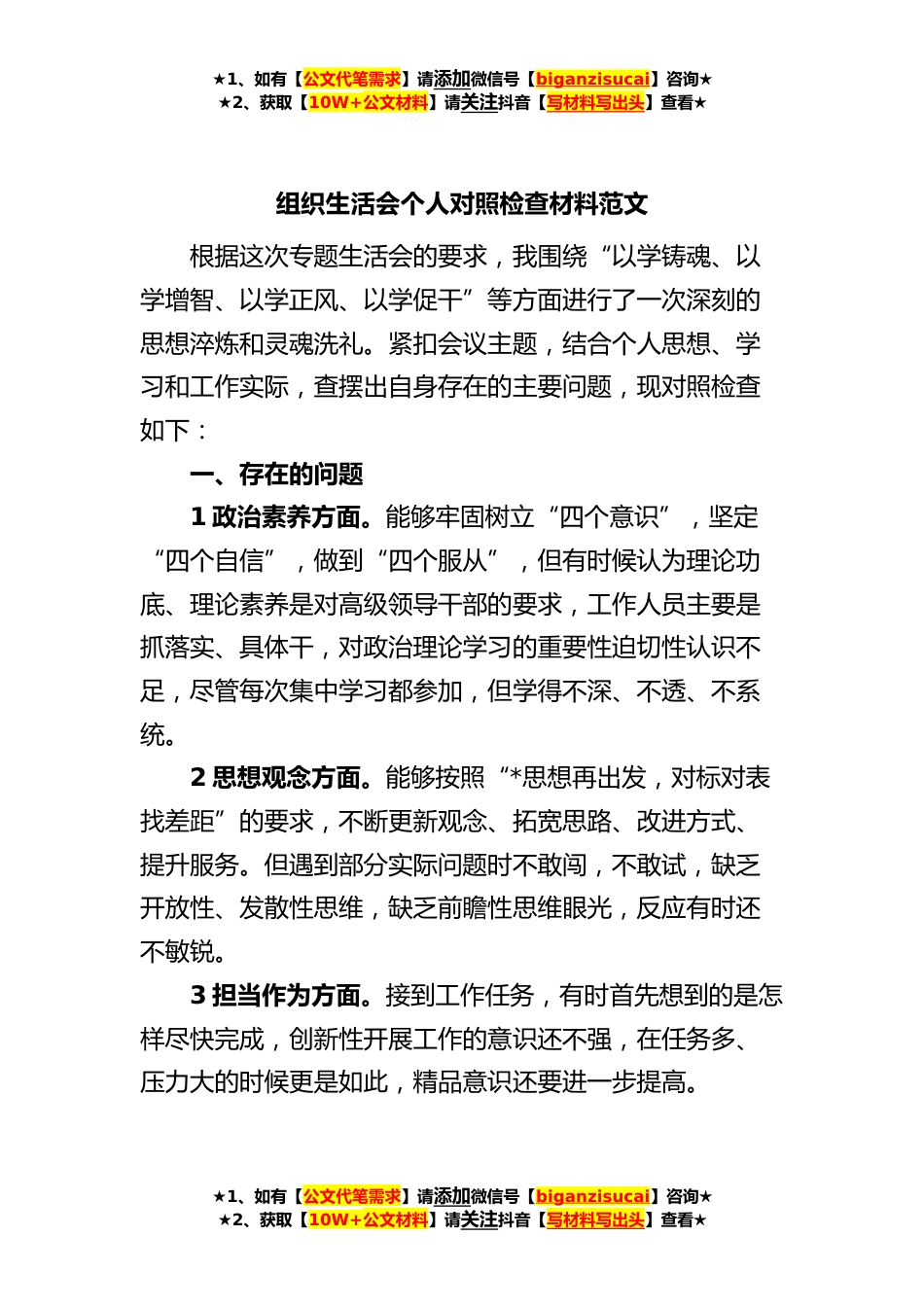 ★1、如有【公文代笔需求】请添加微信号【biganzisucai】咨询★
★2、获取【10W+公文材料】请关注抖音【写材料写出头】查看★

组织生活会个人对照检查材料范文

根据这次专题生活会的要求，我围绕“以学铸魂、以学增智、以学正风、以学促干”等方面进行了一次深刻的思想淬炼和灵魂洗礼。紧扣会议主题，结合个人思想、学习和工作实际，查摆出自身存在的主要问题，现对照检查如下：

一、存在的问题

1 政治素养方面。能够牢固树立“四个意识”，坚定“四个自信”，做到“四个服从”，但有时候认为理论功底、理论素养是对高级领导干部的要求，工作人员主要是抓落实、具体干，对政治理论学习的重要性迫切性认识不足，尽管每次集中学习都参加，但学得不深、不透、不系统。

2 思想观念方面。能够按照“*思想再出发，对标对表找差距”的要求，不断更新观念、拓宽思路、改进方式、提升服务。但遇到部分实际问题时不敢闯，不敢试，缺乏开放性、发散性思维，缺乏前瞻性思维眼光，反应有时还不敏锐。

3 担当作为方面。接到工作任务，有时首先想到的是怎样尽快完成，创新性开展工作的意识还不强，在任务多、压力大的时候更是如此，精品意识还要进一步提高。

★1、如有【公文代笔需求】请添加微信号【biganzisucai】咨询★
★2、获取【10W+公文材料】请关注抖音【写材料写出头】查看★